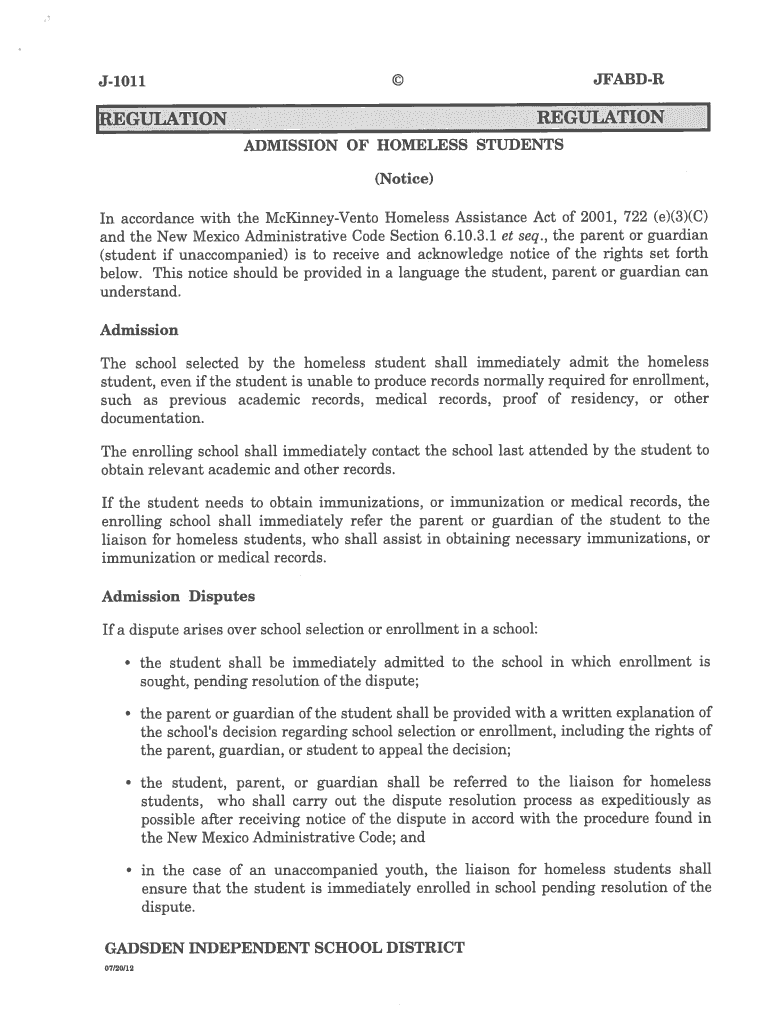 J-1011 © JFABD-R

REGULATION REGULATION

ADMISSION OF HOMELESS STUDENTS

(Notice)

In accordance with the McKinney-Vento Homeless Assistance Act of 2001, 722 (e)(3)(C) and the New Mexico Administrative Code Section 6.10.3.1 et seq., the parent or guardian (student if unaccompanied) is to receive and acknowledge notice of the rights set forth below. This notice should be provided in a language the student, parent or guardian can understand.

Admission

The school selected by the homeless student shall immediately admit the homeless student, even if the student is unable to produce records normally required for enrollment, such as previous academic records, medical records, proof of residency, or other documentation.

The enrolling school shall immediately contact the school last attended by the student to obtain relevant academic and other records.

If the student needs to obtain immunizations, or immunization or medical records, the enrolling school shall immediately refer the parent or guardian of the student to the liaison for homeless students, who shall assist in obtaining necessary immunizations, or immunization or medical records.

Admission Disputes

If a dispute arises over school selection or enrollment in a school:

• the student shall be immediately admitted to the school in which enrollment is sought, pending resolution of the dispute;

• the parent or guardian of the student shall be provided with a written explanation of the school's decision regarding school selection or enrollment, including the rights of the parent, guardian, or student to appeal the decision;

• the student, parent, or guardian shall be referred to the liaison for homeless students, who shall carry out the dispute resolution process as expeditiously as possible after receiving notice of the dispute in accord with the procedure found in the New Mexico Administrative Code; and

• in the case of an unaccompanied youth, the liaison for homeless students shall ensure that the student is immediately enrolled in school pending resolution of the dispute.

GADSDEN INDEPENDENT SCHOOL DISTRICT
07/20/12